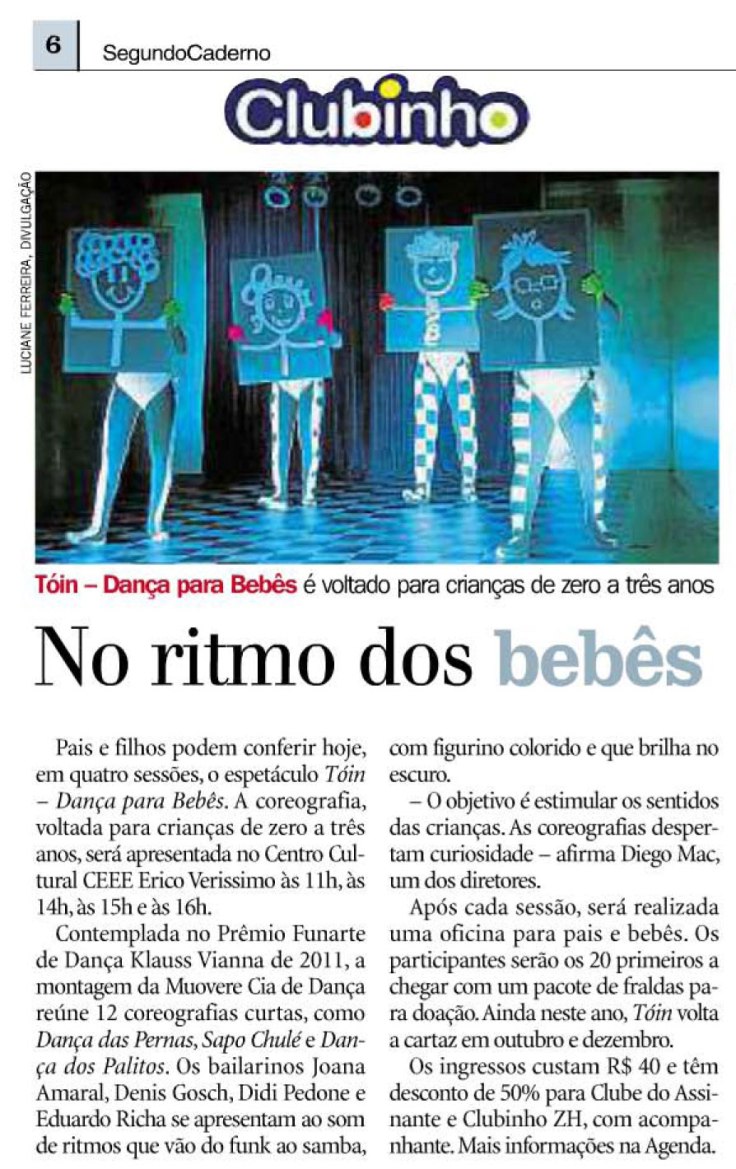 6 SegundoCaderno

Clubinho

LUCIANE FERREIRA, DIVULGAÇÃO

Tóin – Dança para Bebês é voltado para crianças de zero a três anos

No ritmo dos bebês

Pais e filhos podem conferir hoje, em quatro sessões, o espetáculo Tóin – Dança para Bebês. A coreografia, voltada para crianças de zero a três anos, será apresentada no Centro Cultural CEEE Erico Verissimo às 11h, às 14h, às 15h e às 16h.

Contemplada no Prêmio Funarte de Dança Klauss Vianna de 2011, a montagem da Muovere Cia de Dança reúne 12 coreografias curtas, como Dança das Pernas, Sapo Chulé e Dança dos Palitos. Os bailarinos Joana Amaral, Denis Gosch, Didi Pedone e Eduardo Richa se apresentam ao som de ritmos que vão do funk ao samba, com figurino colorido e que brilha no escuro.

– O objetivo é estimular os sentidos das crianças. As coreografias despertam curiosidade – afirma Diego Mac, um dos diretores.

Após cada sessão, será realizada uma oficina para pais e bebês. Os participantes serão os 20 primeiros a chegar com um pacote de fraldas para doação. Ainda neste ano, Tóin volta a cartaz em outubro e dezembro.

Os ingressos custam R$ 40 e têm desconto de 50% para Clube do Assinante e Clubinho ZH, com acompanhante. Mais informações na Agenda.